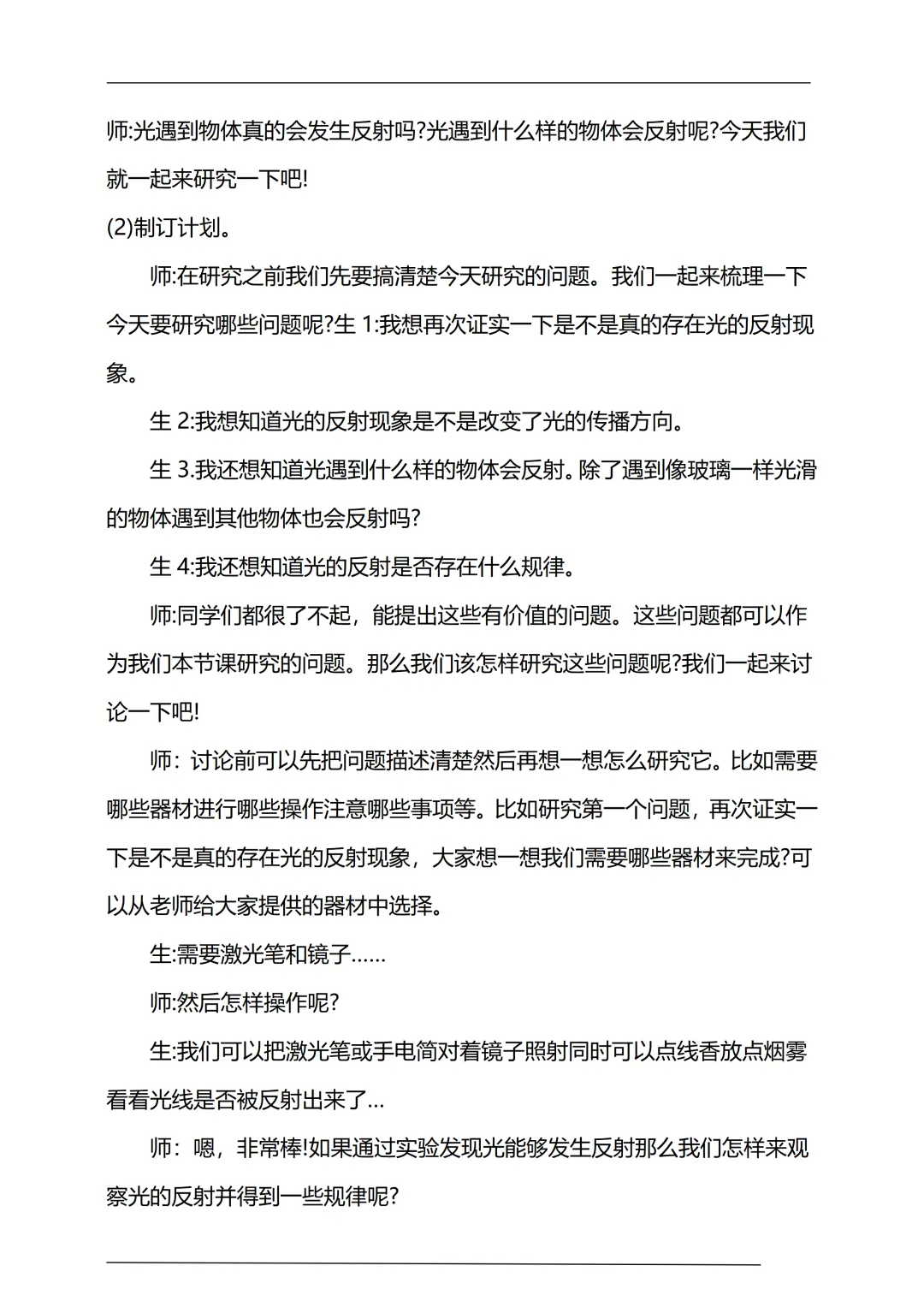 师:光遇到物体真的会发生反射吗?光遇到什么样的物体会反射呢?今天我们就一起来研究一下吧!

(2)制订计划。

师:在研究之前我们先要搞清楚今天研究的问题。我们一起来梳理一下今天要研究哪些问题呢?生 1:我想再次证实一下是不是真的存在光的反射现象。

生 2:我想知道光的反射现象是不是改变了光的传播方向。

生 3.我还想知道光遇到什么样的物体会反射。除了遇到像玻璃一样光滑的物体遇到其他物体也会反射吗?

生 4:我还想知道光的反射是否存在什么规律。

师:同学们都很了不起，能提出这些有价值的问题。这些问题都可以作为我们本节课研究的问题。那么我们该怎样研究这些问题呢?我们一起来讨论一下吧!

师：讨论前可以先把问题描述清楚然后再想一想怎么研究它。比如需要哪些器材进行哪些操作注意哪些事项等。比如研究第一个问题，再次证实一下是不是真的存在光的反射现象，大家想一想我们需要哪些器材来完成?可以从老师给大家提供的器材中选择。

生:需要激光笔和镜子……

师:然后怎样操作呢?

生:我们可以把激光笔或手电筒对着镜子照射同时可以点线香放点烟雾看看光线是否被反射出来了…

师：嗯，非常棒!如果通过实验发现光能够发生反射那么我们怎样来观察光的反射并得到一些规律呢?